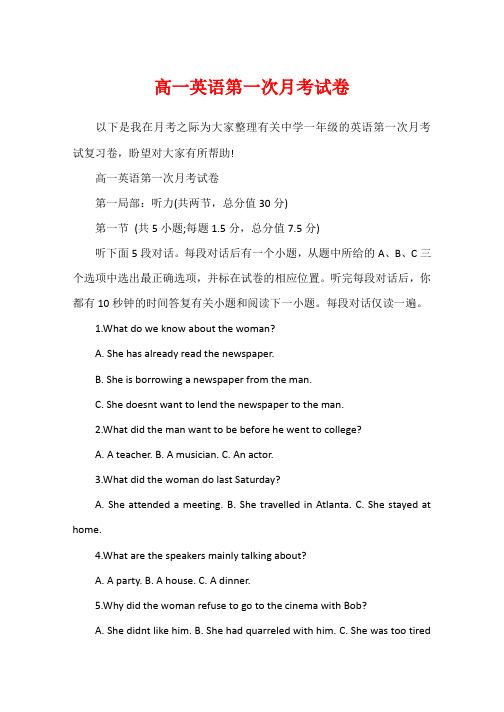 高一英语第一次月考试卷

以下是我在月考之际为大家整理有关中学一年级的英语第一次月考试复习卷，盼望对大家有所帮助!

高一英语第一次月考试卷

第一局部：听力(共两节，总分值 30 分)

第一节 (共 5 小题;每题 1.5 分，总分值 7.5 分)

听下面 5 段对话。每段对话后有一个小题，从题中所给的 A、B、C 三个选项中选出最正确选项，并标在试卷的相应位置。听完每段对话后，你都有 10 秒钟的时间答复有关小题和阅读下一小题。每段对话仅读一遍。

1.What do we know about the woman?

A. She has already read the newspaper.

B. She is borrowing a newspaper from the man.

C. She doesnt want to lend the newspaper to the man.

2.What did the man want to be before he went to college?

A. A teacher. B. A musician. C. An actor.

3.What did the woman do last Saturday?

A. She attended a meeting. B. She travelled in Atlanta. C. She stayed at home.

4.What are the speakers mainly talking about?

A. A party. B. A house. C. A dinner.

5.Why did the woman refuse to go to the cinema with Bob?

A. She didnt like him. B. She had quarreled with him. C. She was too tired